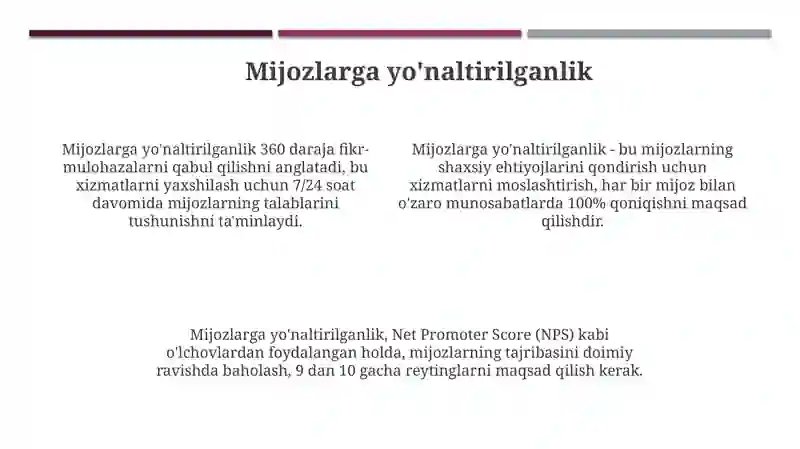 Mijozlarga yo'naltirilganlik

Mijozlarga yo'naltirilganlik 360 daraja fikr-mulohazalarni qabul qilishni anglatadi, bu xizmatlarni yaxshilash uchun 7/24 soat davomida mijozlarning talablarini tushunishni ta'minlaydi.

Mijozlarga yo'naltirilganlik - bu mijozlarning shaxsiy ehtiyojlarini qondirish uchun xizmatlarni moslashtirish, har bir mijoz bilan o'zaro munosabatlarda 100% qoniqishni maqsad qilishdir.

Mijozlarga yo'naltirilganlik, Net Promoter Score (NPS) kabi o'lchovlardan foydalangan holda, mijozlarning tajribasini doimiy ravishda baholash, 9 dan 10 gacha reytinglarni maqsad qilish kerak.